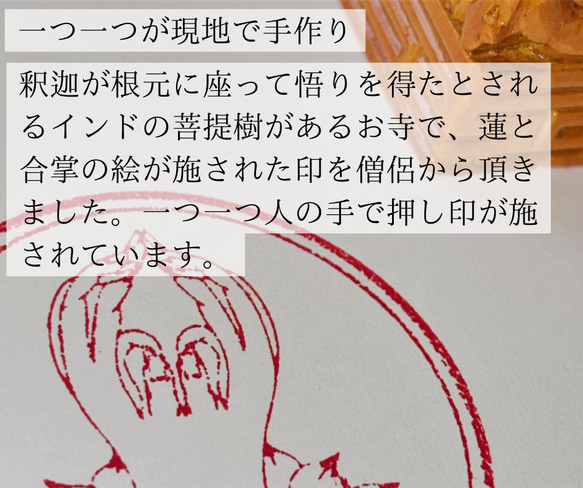 一つ一つが現地で手作り

釈迦が根元に座って悟りを得たとされるインドの菩提樹があるお寺で、蓮と合掌の絵が施された印を僧侶から頂きました。一つ一つ人の手で押し印が施されています。